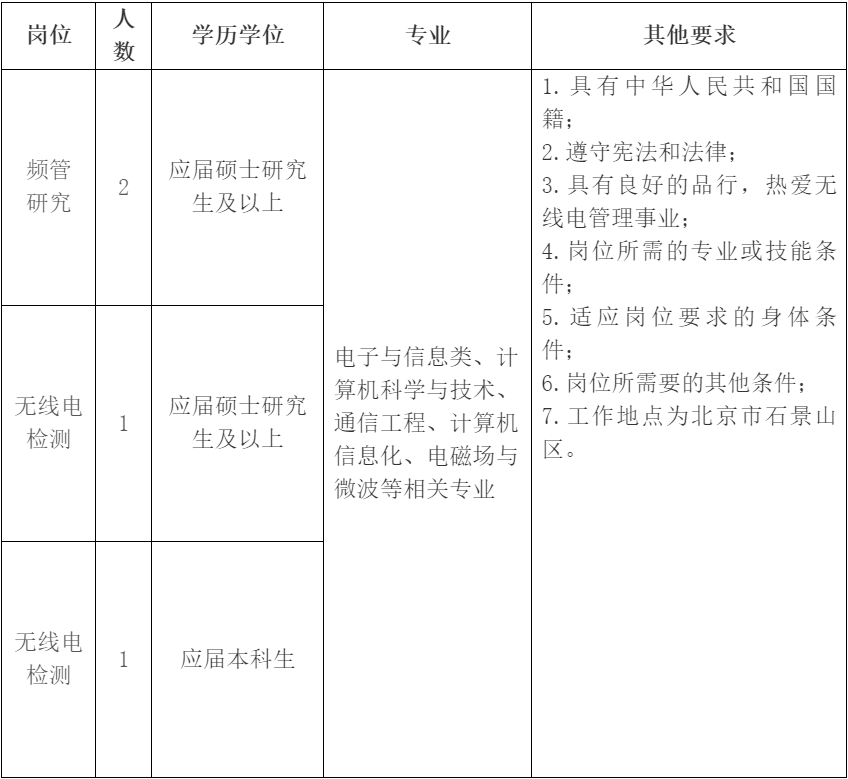 | 岗位 | 人数 | 学历学位 | 专业 | 其他要求 |
|---|---|---|---|---|
| 频管研究 | 2 | 应届硕士研究生及以上 | 电子与信息类、计算机科学与技术、通信工程、计算机信息化、电磁场与微波等相关专业 | 1. 具有中华人民共和国国籍；<br>2. 遵守宪法和法律；<br>3. 具有良好的品行，热爱无线电管理事业；<br>4. 岗位所需的专业或技能条件；<br>5. 适应岗位要求的身体条件；<br>6. 岗位所需要的其他条件；<br>7. 工作地点为北京市石景山区。 |
| 无线电检测 | 1 | 应届硕士研究生及以上 | | |
| 无线电检测 | 1 | 应届本科生 | | |